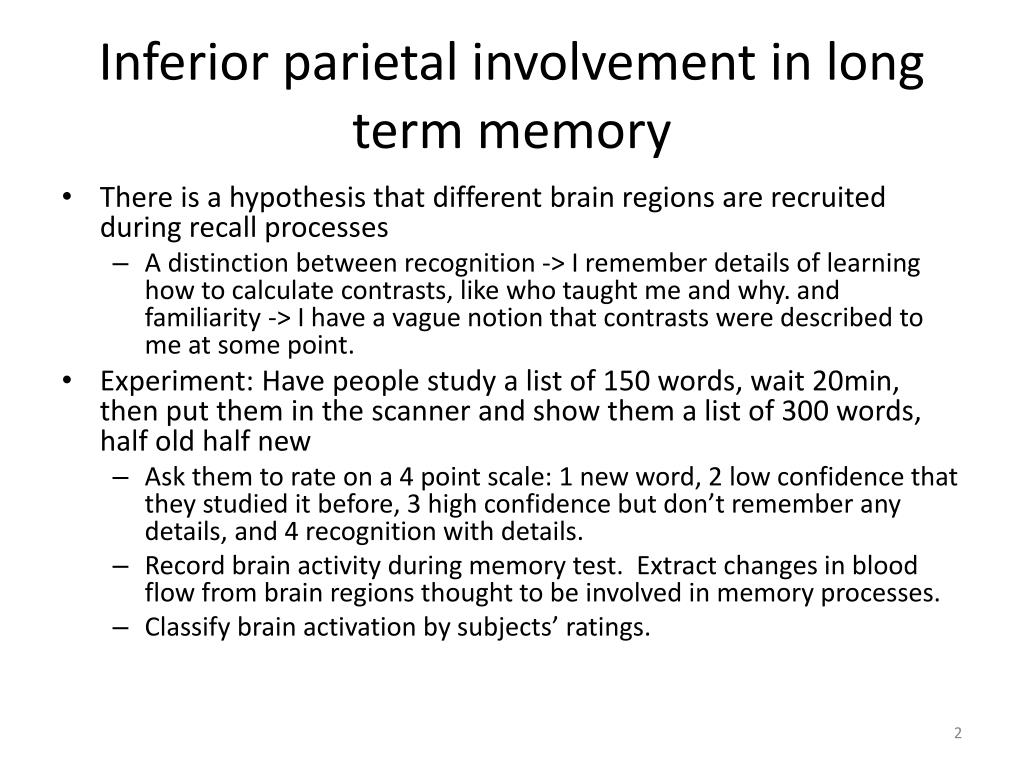 Inferior parietal involvement in long term memory

• There is a hypothesis that different brain regions are recruited during recall processes
 – A distinction between recognition -> I remember details of learning how to calculate contrasts, like who taught me and why. and familiarity -> I have a vague notion that contrasts were described to me at some point.
• Experiment: Have people study a list of 150 words, wait 20min, then put them in the scanner and show them a list of 300 words, half old half new
 – Ask them to rate on a 4 point scale: 1 new word, 2 low confidence that they studied it before, 3 high confidence but don't remember any details, and 4 recognition with details.
 – Record brain activity during memory test. Extract changes in blood flow from brain regions thought to be involved in memory processes.
 – Classify brain activation by subjects' ratings.

2